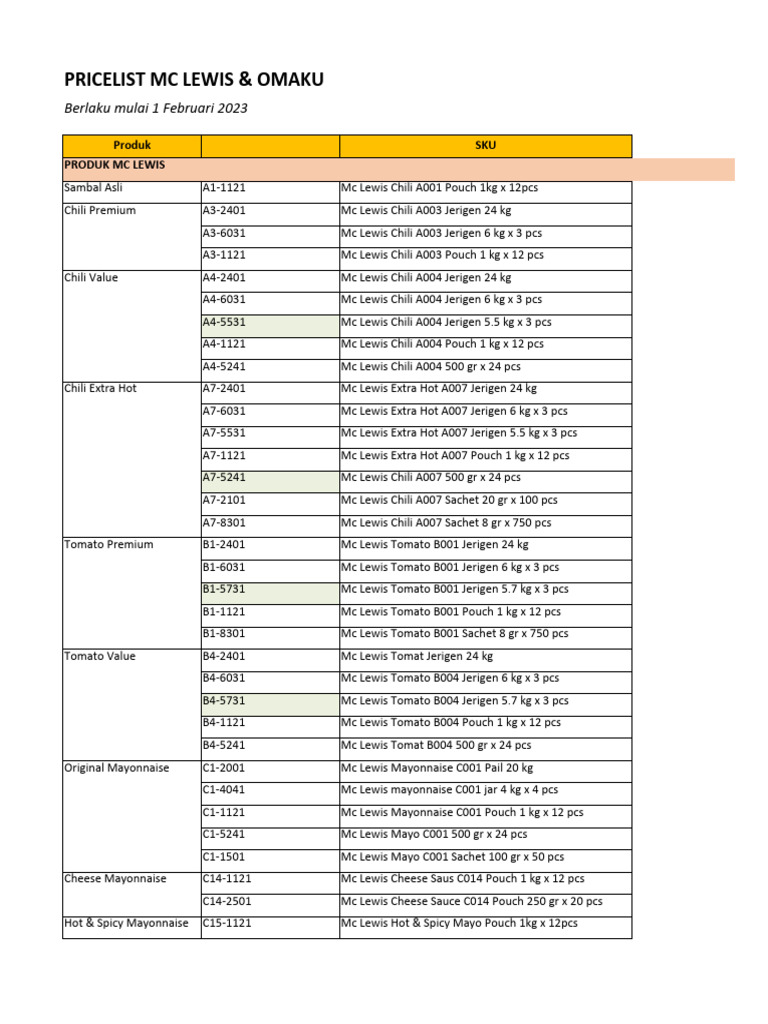 PRICELIST MC LEWIS & OMAKU

Berlaku mulai 1 Februari 2023

| Produk | | SKU |
|---|---|---|
| PRODUK MC LEWIS | | |
| Sambal Asli | A1-1121 | Mc Lewis Chili A001 Pouch 1kg x 12pcs |
| Chili Premium | A3-2401 | Mc Lewis Chili A003 Jerigen 24 kg |
| | A3-6031 | Mc Lewis Chili A003 Jerigen 6 kg x 3 pcs |
| | A3-1121 | Mc Lewis Chili A003 Pouch 1 kg x 12 pcs |
| Chili Value | A4-2401 | Mc Lewis Chili A004 Jerigen 24 kg |
| | A4-6031 | Mc Lewis Chili A004 Jerigen 6 kg x 3 pcs |
| | A4-5531 | Mc Lewis Chili A004 Jerigen 5.5 kg x 3 pcs |
| | A4-1121 | Mc Lewis Chili A004 Pouch 1 kg x 12 pcs |
| | A4-5241 | Mc Lewis Chili A004 500 gr x 24 pcs |
| Chili Extra Hot | A7-2401 | Mc Lewis Extra Hot A007 Jerigen 24 kg |
| | A7-6031 | Mc Lewis Extra Hot A007 Jerigen 6 kg x 3 pcs |
| | A7-5531 | Mc Lewis Extra Hot A007 Jerigen 5.5 kg x 3 pcs |
| | A7-1121 | Mc Lewis Extra Hot A007 Pouch 1 kg x 12 pcs |
| | A7-5241 | Mc Lewis Chili A007 500 gr x 24 pcs |
| | A7-2101 | Mc Lewis Chili A007 Sachet 20 gr x 100 pcs |
| | A7-8301 | Mc Lewis Chili A007 Sachet 8 gr x 750 pcs |
| Tomato Premium | B1-2401 | Mc Lewis Tomato B001 Jerigen 24 kg |
| | B1-6031 | Mc Lewis Tomato B001 Jerigen 6 kg x 3 pcs |
| | B1-5731 | Mc Lewis Tomato B001 Jerigen 5.7 kg x 3 pcs |
| | B1-1121 | Mc Lewis Tomato B001 Pouch 1 kg x 12 pcs |
| | B1-8301 | Mc Lewis Tomato B001 Sachet 8 gr x 750 pcs |
| Tomato Value | B4-2401 | Mc Lewis Tomat Jerigen 24 kg |
| | B4-6031 | Mc Lewis Tomato B004 Jerigen 6 kg x 3 pcs |
| | B4-5731 | Mc Lewis Tomato B004 Jerigen 5.7 kg x 3 pcs |
| | B4-1121 | Mc Lewis Tomato B004 Pouch 1 kg x 12 pcs |
| | B4-5241 | Mc Lewis Tomat B004 500 gr x 24 pcs |
| Original Mayonnaise | C1-2001 | Mc Lewis Mayonnaise C001 Pail 20 kg |
| | C1-4041 | Mc Lewis mayonnaise C001 jar 4 kg x 4 pcs |
| | C1-1121 | Mc Lewis Mayonnaise C001 Pouch 1 kg x 12 pcs |
| | C1-5241 | Mc Lewis Mayo C001 500 gr x 24 pcs |
| | C1-1501 | Mc Lewis Mayo C001 Sachet 100 gr x 50 pcs |
| Cheese Mayonnaise | C14-1121 | Mc Lewis Cheese Saus C014 Pouch 1 kg x 12 pcs |
| | C14-2501 | Mc Lewis Cheese Sauce C014 Pouch 250 gr x 20 pcs |
| Hot & Spicy Mayonnaise | C15-1121 | Mc Lewis Hot & Spicy Mayo Pouch 1kg x 12pcs |